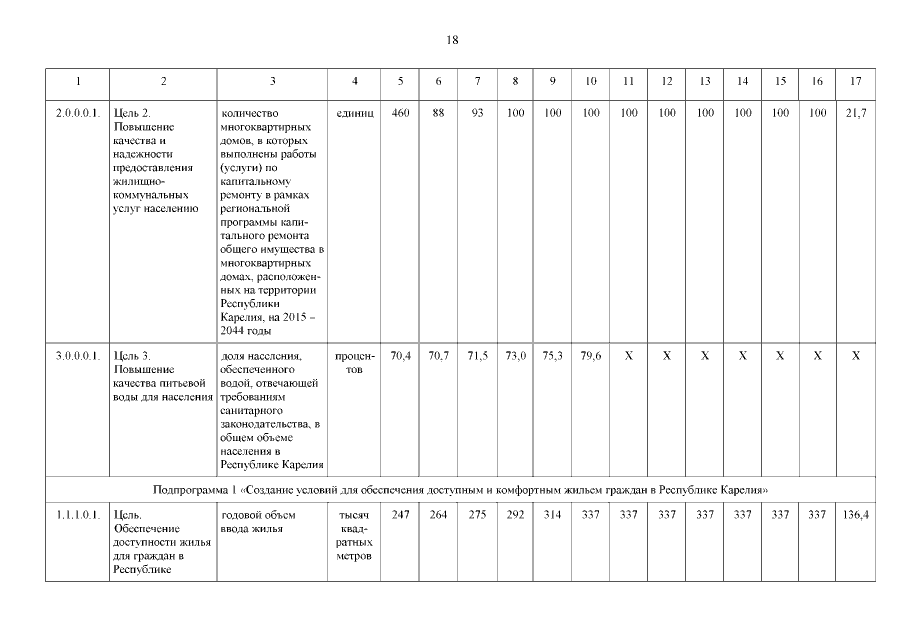 18

| 1 | 2 | 3 | 4 | 5 | 6 | 7 | 8 | 9 | 10 | 11 | 12 | 13 | 14 | 15 | 16 | 17 |
|---|---|---|---|---|---|---|---|---|---|---|---|---|---|---|---|---|
| 2.0.0.0.1. | Цель 2. Повышение качества и надежности предоставления жилищно-коммунальных услуг населению | количество многоквартирных домов, в которых выполнены работы (услуги) по капитальному ремонту в рамках региональной программы капитального ремонта общего имущества в многоквартирных домах, расположенных на территории Республики Карелия, на 2015 – 2044 годы | единиц | 460 | 88 | 93 | 100 | 100 | 100 | 100 | 100 | 100 | 100 | 100 | 100 | 21,7 |
| 3.0.0.0.1. | Цель 3. Повышение качества питьевой воды для населения | доля населения, обеспеченного водой, отвечающей требованиям санитарного законодательства, в общем объеме населения в Республике Карелия | процентов | 70,4 | 70,7 | 71,5 | 73,0 | 75,3 | 79,6 | X | X | X | X | X | X | X |
| Подпрограмма 1 «Создание условий для обеспечения доступным и комфортным жильем граждан в Республике Карелия» | | | | | | | | | | | | | | | | |
| 1.1.1.0.1. | Цель. Обеспечение доступности жилья для граждан в Республике | годовой объем ввода жилья | тысяч квадратных метров | 247 | 264 | 275 | 292 | 314 | 337 | 337 | 337 | 337 | 337 | 337 | 337 | 136,4 |